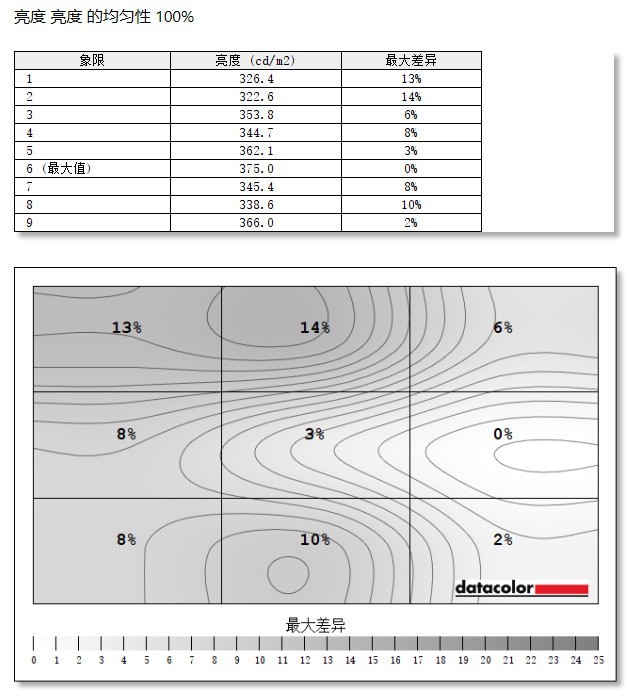 亮度 亮度 的均匀性 100%

| 象限 | 亮度 (cd/m2) | 最大差异 |
|---|---|---|
| 1 | 326.4 | 13% |
| 2 | 322.6 | 14% |
| 3 | 353.8 | 6% |
| 4 | 344.7 | 8% |
| 5 | 362.1 | 3% |
| 6 (最大值) | 375.0 | 0% |
| 7 | 345.4 | 8% |
| 8 | 338.6 | 10% |
| 9 | 366.0 | 2% |

13% 14% 6%
8% 3% 0%
8% 10% 2%

datacolor

最大差异

0 1 2 3 4 5 6 7 8 9 10 11 12 13 14 15 16 17 18 19 20 21 22 23 24 25